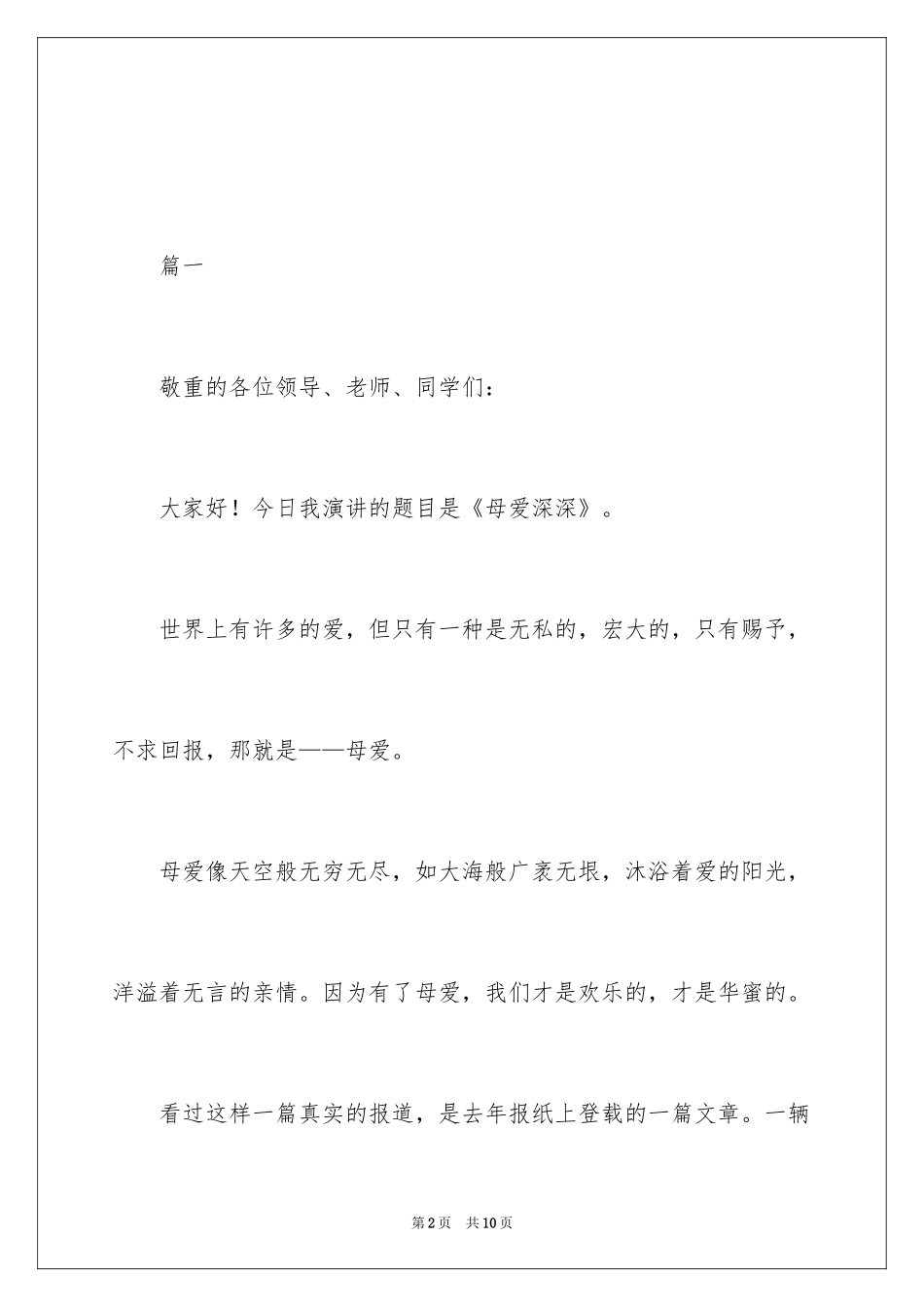 篇一

敬重的各位领导、老师、同学们：

大家好！今日我演讲的题目是《母爱深深》。

世界上有许多的爱，但只有一种是无私的，宏大的，只有赐予，不求回报，那就是——母爱。

母爱像天空般无穷无尽，如大海般广袤无垠，沐浴着爱的阳光，洋溢着无言的亲情。因为有了母爱，我们才是欢乐的，才是华蜜的。

看过这样一篇真实的报道，是去年报纸上登载的一篇文章。一辆

第2页 共10页